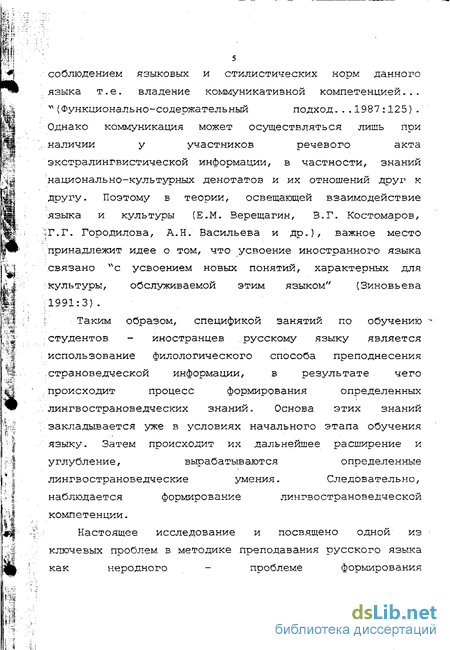 5

соблюдением языковых и стилистических норм данного языка т.е. владение коммуникативной компетенцией... "(Функционально-содержательный подход...1987:125). Однако коммуникация может осуществляться лишь при наличии у участников речевого акта экстралингвистической информации, в частности, знаний национально-культурных денотатов и их отношений друг к другу. Поэтому в теории, освещающей взаимодействие языка и культуры (Е.М. Верещагин, В.Г. Костомаров, Г.Г. Городилова, А.Н. Васильева и др.), важное место принадлежит идее о том, что усвоение иностранного языка связано "с усвоением новых понятий, характерных для культуры, обслуживаемой этим языком" (Зиновьева 1991:3).

Таким образом, спецификой занятий по обучению студентов - иностранцев русскому языку является использование филологического способа преподнесения страноведческой информации, в результате чего происходит процесс формирования определенных лингвострановедческих знаний. Основа этих знаний закладывается уже в условиях начального этапа обучения языку. Затем происходит их дальнейшее расширение и углубление, вырабатываются определенные лингвострановедческие умения. Следовательно, наблюдается формирование лингвострановедческой компетенции.

Настоящее исследование и посвящено одной из ключевых проблем в методике преподавания русского языка как неродного - проблеме формирования

dsLib.net
библиотека диссертаций